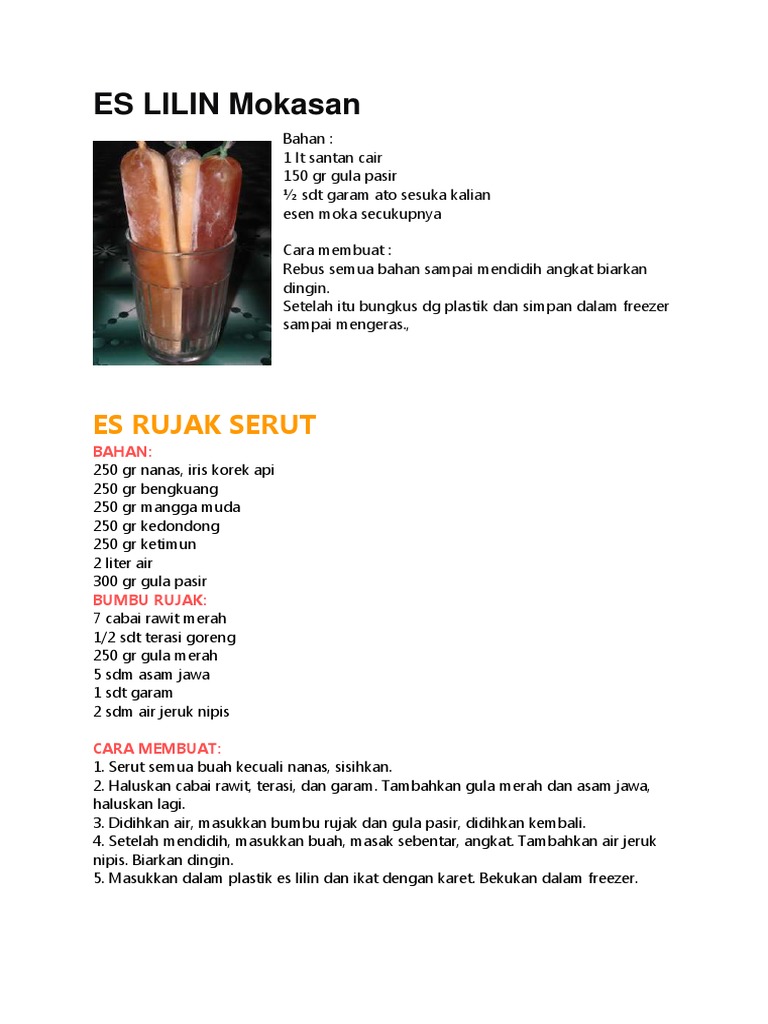 ES LILIN Mokasan

Bahan :
1 lt santan cair
150 gr gula pasir
½ sdt garam ato sesuka kalian
esen moka secukupnya

Cara membuat :
Rebus semua bahan sampai mendidih angkat biarkan dingin.
Setelah itu bungkus dg plastik dan simpan dalam freezer sampai mengeras.,

ES RUJAK SERUT

BAHAN:
250 gr nanas, iris korek api
250 gr bengkuang
250 gr mangga muda
250 gr kedondong
250 gr ketimun
2 liter air
300 gr gula pasir
BUMBU RUJAK:
7 cabai rawit merah
1/2 sdt terasi goreng
250 gr gula merah
5 sdm asam jawa
1 sdt garam
2 sdm air jeruk nipis

CARA MEMBUAT:
1. Serut semua buah kecuali nanas, sisihkan.
2. Haluskan cabai rawit, terasi, dan garam. Tambahkan gula merah dan asam jawa, haluskan lagi.
3. Didihkan air, masukkan bumbu rujak dan gula pasir, didihkan kembali.
4. Setelah mendidih, masukkan buah, masak sebentar, angkat. Tambahkan air jeruk nipis. Biarkan dingin.
5. Masukkan dalam plastik es lilin dan ikat dengan karet. Bekukan dalam freezer.